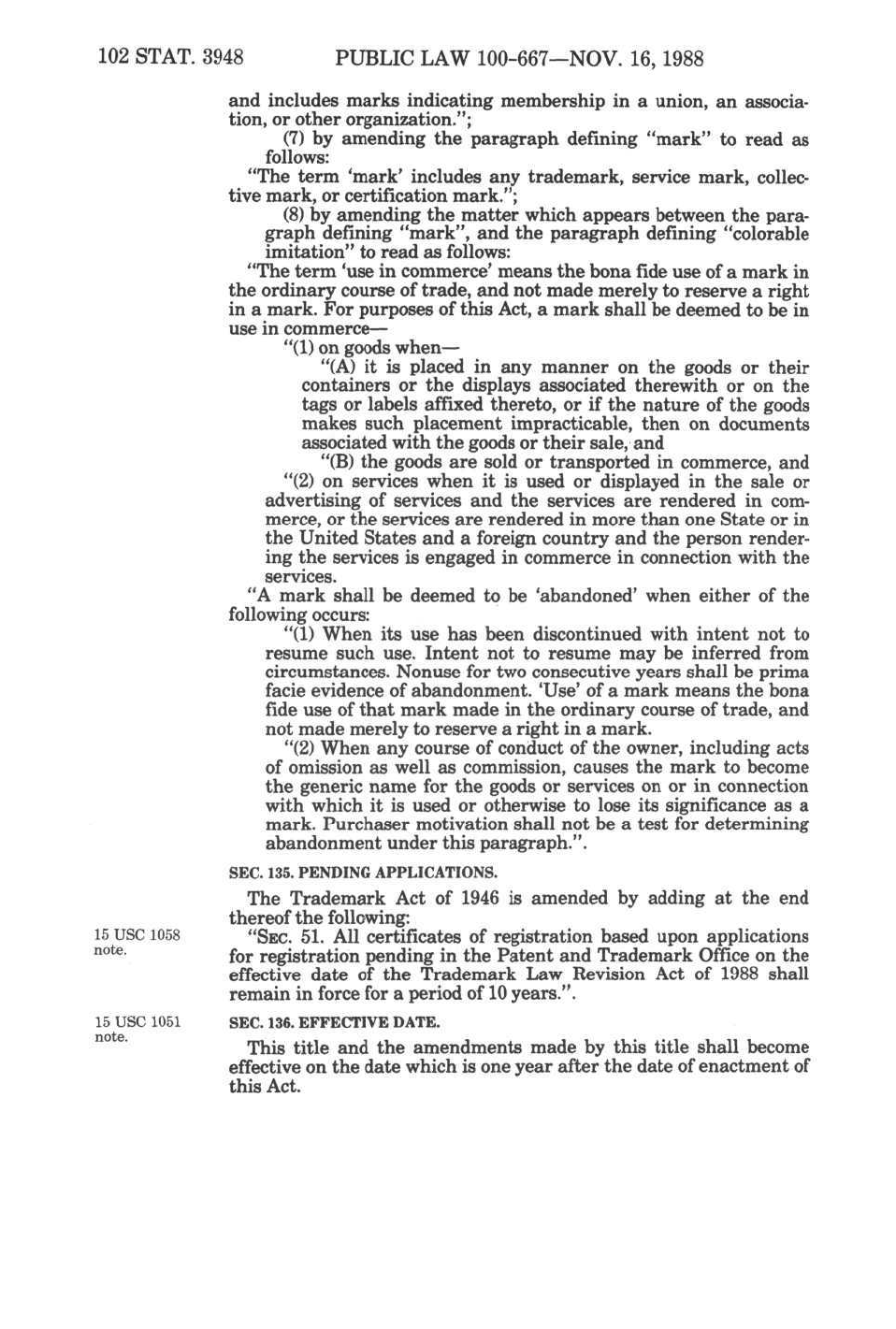 102 STAT. 3948 PUBLIC LAW 100-667—NOV. 16, 1988

and includes marks indicating membership in a union, an association, or other organization.";

(7) by amending the paragraph defining "mark" to read as follows:

"The term 'mark' includes any trademark, service mark, collective mark, or certification mark.";

(8) by amending the matter which appears between the paragraph defining "mark", and the paragraph defining "colorable imitation" to read as follows:

"The term 'use in commerce' means the bona fide use of a mark in the ordinary course of trade, and not made merely to reserve a right in a mark. For purposes of this Act, a mark shall be deemed to be in use in commerce—

"(1) on goods when—

"(A) it is placed in any manner on the goods or their containers or the displays associated therewith or on the tags or labels affixed thereto, or if the nature of the goods makes such placement impracticable, then on documents associated with the goods or their sale, and

"(B) the goods are sold or transported in commerce, and

"(2) on services when it is used or displayed in the sale or advertising of services and the services are rendered in commerce, or the services are rendered in more than one State or in the United States and a foreign country and the person rendering the services is engaged in commerce in connection with the services.

"A mark shall be deemed to be 'abandoned' when either of the following occurs:

"(1) When its use has been discontinued with intent not to resume such use. Intent not to resume may be inferred from circumstances. Nonuse for two consecutive years shall be prima facie evidence of abandonment. 'Use' of a mark means the bona fide use of that mark made in the ordinary course of trade, and not made merely to reserve a right in a mark.

"(2) When any course of conduct of the owner, including acts of omission as well as commission, causes the mark to become the generic name for the goods or services on or in connection with which it is used or otherwise to lose its significance as a mark. Purchaser motivation shall not be a test for determining abandonment under this paragraph.".

SEC. 135. PENDING APPLICATIONS.

The Trademark Act of 1946 is amended by adding at the end thereof the following:

15 USC 1058 note.

"SEC. 51. All certificates of registration based upon applications for registration pending in the Patent and Trademark Office on the effective date of the Trademark Law Revision Act of 1988 shall remain in force for a period of 10 years.".

15 USC 1051 note.

SEC. 136. EFFECTIVE DATE.

This title and the amendments made by this title shall become effective on the date which is one year after the date of enactment of this Act.